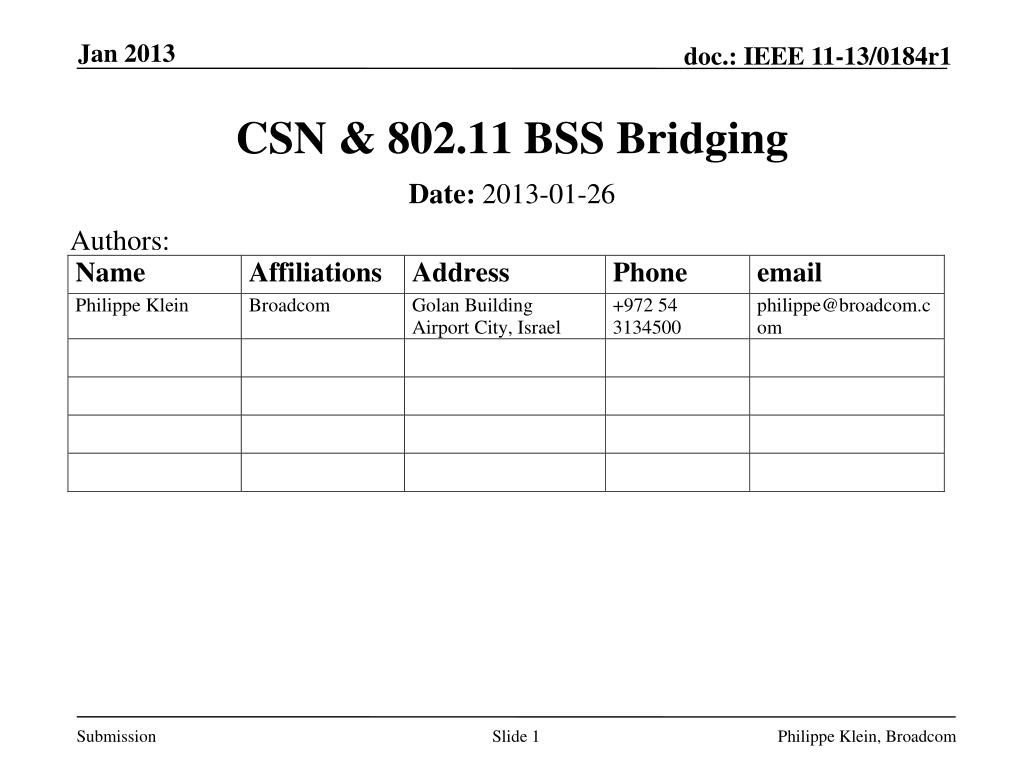 Jan 2013

doc.: IEEE 11-13/0184r1

CSN & 802.11 BSS Bridging

Date: 2013-01-26

Authors:

| Name | Affiliations | Address | Phone | email |
|---|---|---|---|---|
| Philippe Klein | Broadcom | Golan Building Airport City, Israel | +972 54 3134500 | philippe@broadcom.com |
| | | | | |
| | | | | |
| | | | | |
| | | | | |

Submission

Slide 1

Philippe Klein, Broadcom